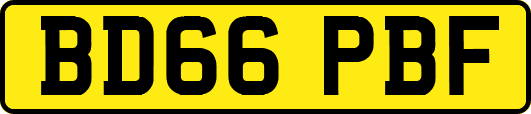 BD66 PBF